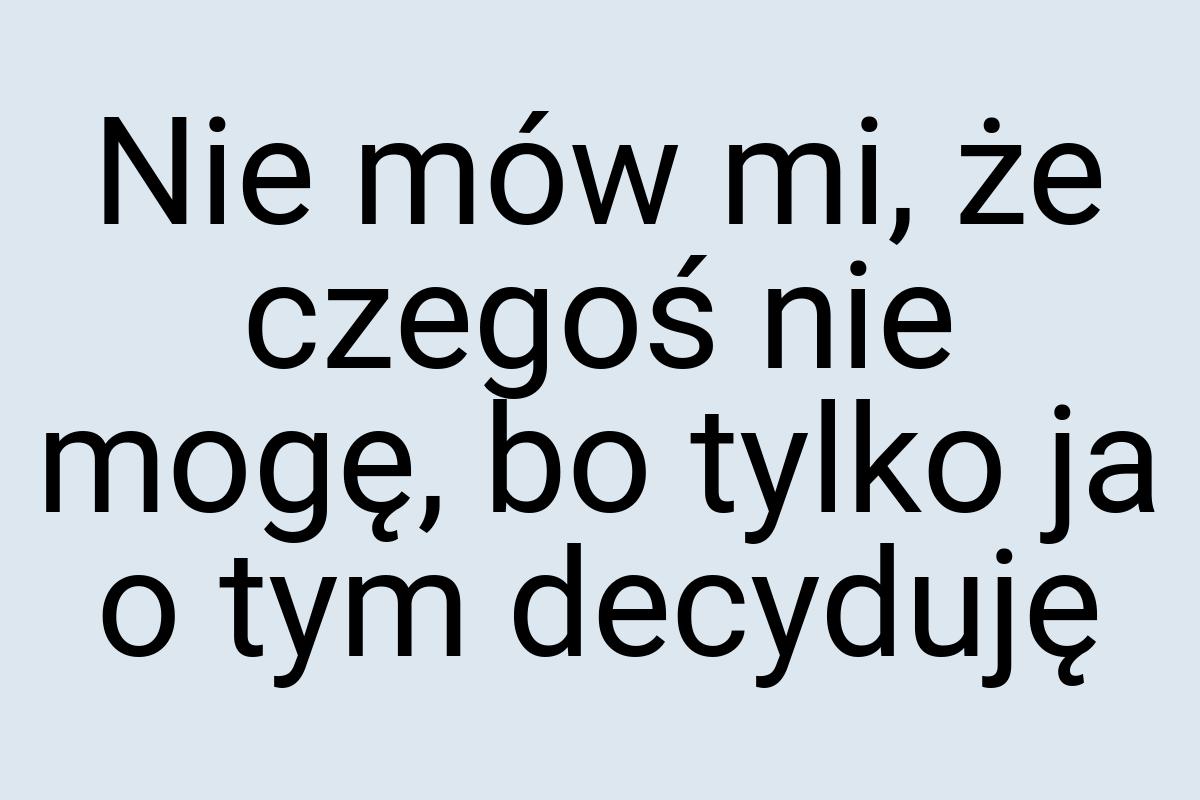 Nie mów mi, że czegoś nie mogę, bo tylko ja o tym decyduję